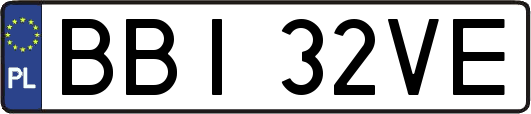 PL

BBI 32VE